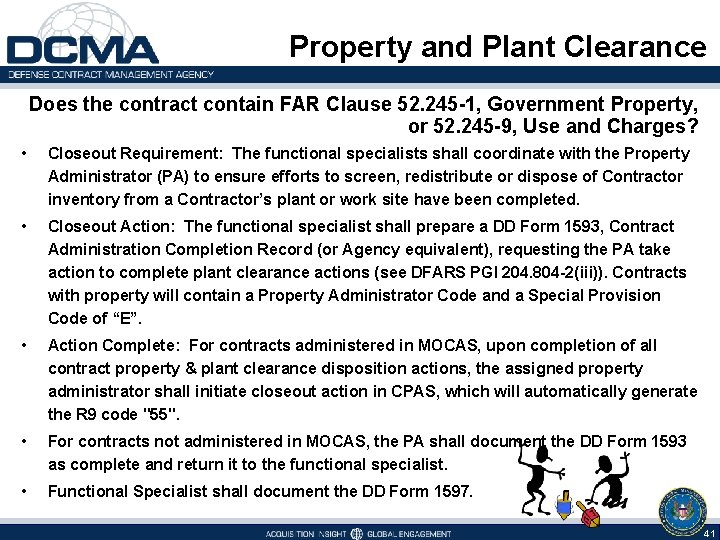 DCMA
DEFENSE CONTRACT MANAGEMENT AGENCY

Property and Plant Clearance

Does the contract contain FAR Clause 52.245-1, Government Property, or 52.245-9, Use and Charges?

• Closeout Requirement: The functional specialists shall coordinate with the Property Administrator (PA) to ensure efforts to screen, redistribute or dispose of Contractor inventory from a Contractor's plant or work site have been completed.

• Closeout Action: The functional specialist shall prepare a DD Form 1593, Contract Administration Completion Record (or Agency equivalent), requesting the PA take action to complete plant clearance actions (see DFARS PGI 204.804-2(iii)). Contracts with property will contain a Property Administrator Code and a Special Provision Code of "E".

• Action Complete: For contracts administered in MOCAS, upon completion of all contract property & plant clearance disposition actions, the assigned property administrator shall initiate closeout action in CPAS, which will automatically generate the R9 code "55".

• For contracts not administered in MOCAS, the PA shall document the DD Form 1593 as complete and return it to the functional specialist.

• Functional Specialist shall document the DD Form 1597.

ACQUISITION INSIGHT GLOBAL ENGAGEMENT

41